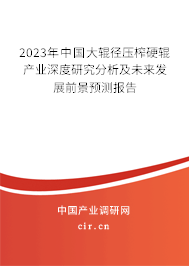 2023年中国大辊径压榨硬辊产业深度研究分析及未来发展前景预测报告

中国产业调研网

cir.cn